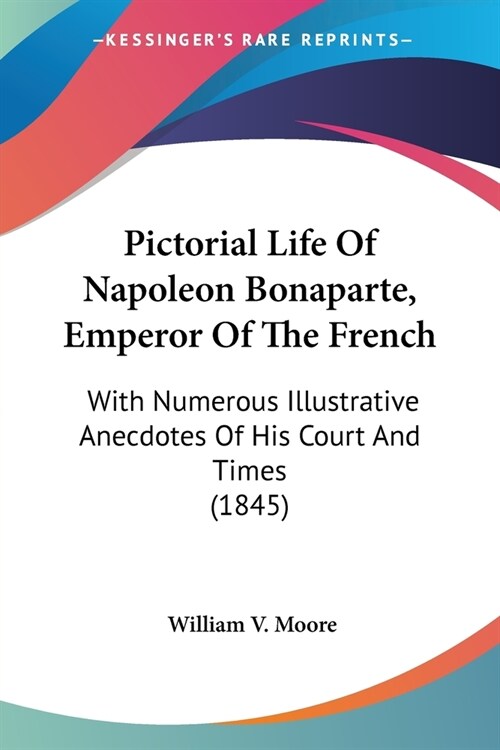 —KESSINGER'S RARE REPRINTS—

Pictorial Life Of Napoleon Bonaparte, Emperor Of The French

With Numerous Illustrative Anecdotes Of His Court And Times
(1845)

William V. Moore